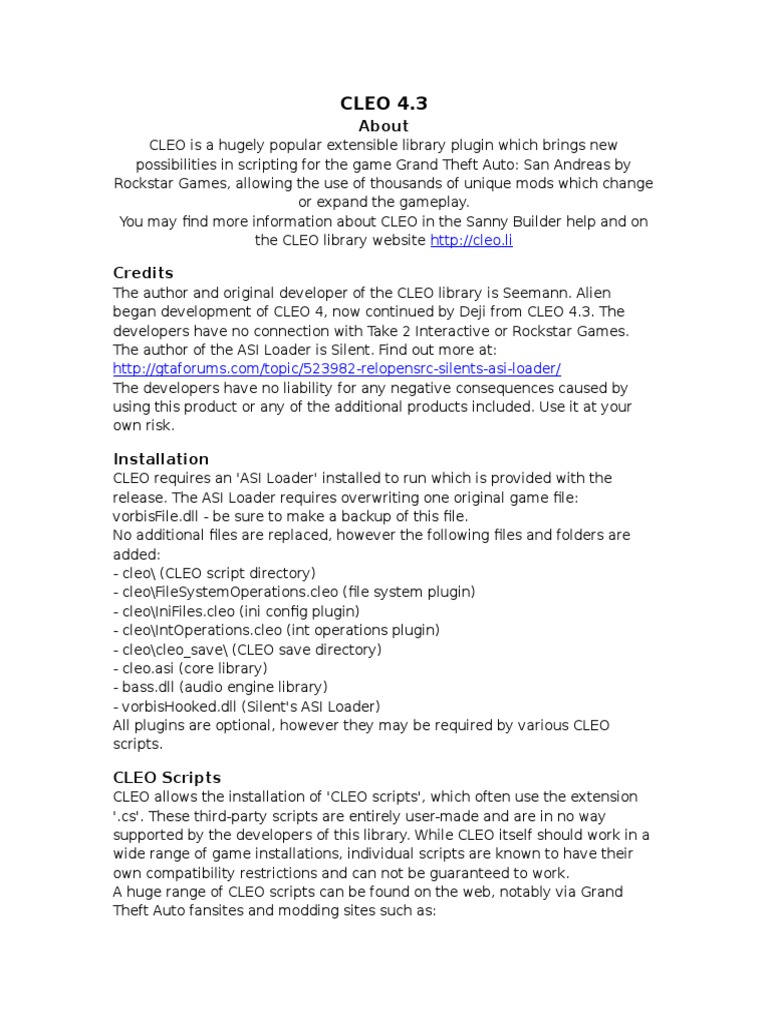 CLEO 4.3
About
CLEO is a hugely popular extensible library plugin which brings new possibilities in scripting for the game Grand Theft Auto: San Andreas by Rockstar Games, allowing the use of thousands of unique mods which change or expand the gameplay.
You may find more information about CLEO in the Sanny Builder help and on the CLEO library website http://cleo.li

Credits
The author and original developer of the CLEO library is Seemann. Alien began development of CLEO 4, now continued by Deji from CLEO 4.3. The developers have no connection with Take 2 Interactive or Rockstar Games.
The author of the ASI Loader is Silent. Find out more at:
http://gtaforums.com/topic/523982-relopensrc-silents-asi-loader/
The developers have no liability for any negative consequences caused by using this product or any of the additional products included. Use it at your own risk.

Installation
CLEO requires an 'ASI Loader' installed to run which is provided with the release. The ASI Loader requires overwriting one original game file: vorbisFile.dll - be sure to make a backup of this file.
No additional files are replaced, however the following files and folders are added:
- cleo\ (CLEO script directory)
- cleo\FileSystemOperations.cleo (file system plugin)
- cleo\IniFiles.cleo (ini config plugin)
- cleo\IntOperations.cleo (int operations plugin)
- cleo\cleo_save\ (CLEO save directory)
- cleo.asi (core library)
- bass.dll (audio engine library)
- vorbisHooked.dll (Silent's ASI Loader)
All plugins are optional, however they may be required by various CLEO scripts.

CLEO Scripts
CLEO allows the installation of 'CLEO scripts', which often use the extension '.cs'. These third-party scripts are entirely user-made and are in no way supported by the developers of this library. While CLEO itself should work in a wide range of game installations, individual scripts are known to have their own compatibility restrictions and can not be guaranteed to work.
A huge range of CLEO scripts can be found on the web, notably via Grand Theft Auto fansites and modding sites such as: